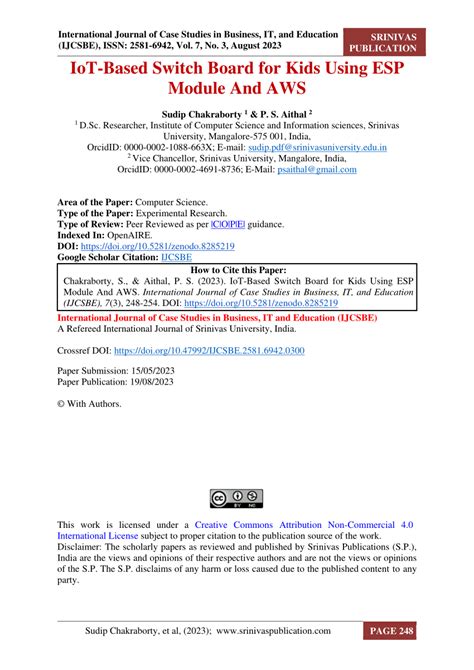 International Journal of Case Studies in Business, IT, and Education (IJCSBE), ISSN: 2581-6942, Vol. 7, No. 3, August 2023

SRINIVAS PUBLICATION

IoT-Based Switch Board for Kids Using ESP Module And AWS

Sudip Chakraborty $^{1}$ & P. S. Aithal $^{2}$

$^{1}$ D.Sc. Researcher, Institute of Computer Science and Information sciences, Srinivas University, Mangalore-575 001, India,
OrcidID: 0000-0002-1088-663X; E-mail: sudip.pdf@srinivasuniversity.edu.in
$^{2}$ Vice Chancellor, Srinivas University, Mangalore, India,
OrcidID: 0000-0002-4691-8736; E-Mail: psaithal@gmail.com

Area of the Paper: Computer Science.
Type of the Paper: Experimental Research.
Type of Review: Peer Reviewed as per |C|O|P|E| guidance.
Indexed In: OpenAIRE.
DOI: https://doi.org/10.5281/zenodo.8285219
Google Scholar Citation: IJCSBE

How to Cite this Paper:
Chakraborty, S., & Aithal, P. S. (2023). IoT-Based Switch Board for Kids Using ESP Module And AWS. International Journal of Case Studies in Business, IT, and Education (IJCSBE), 7(3), 248-254. DOI: https://doi.org/10.5281/zenodo.8285219

International Journal of Case Studies in Business, IT and Education (IJCSBE)
A Refereed International Journal of Srinivas University, India.

Crossref DOI: https://doi.org/10.47992/IJCSBE.2581.6942.0300

Paper Submission: 15/05/2023
Paper Publication: 19/08/2023

© With Authors.

This work is licensed under a Creative Commons Attribution Non-Commercial 4.0 International License subject to proper citation to the publication source of the work.
Disclaimer: The scholarly papers as reviewed and published by Srinivas Publications (S.P.), India are the views and opinions of their respective authors and are not the views or opinions of the S.P. The S.P. disclaims of any harm or loss caused due to the published content to any party.

Sudip Chakraborty, et al, (2023); www.srinivaspublication.com

PAGE 248